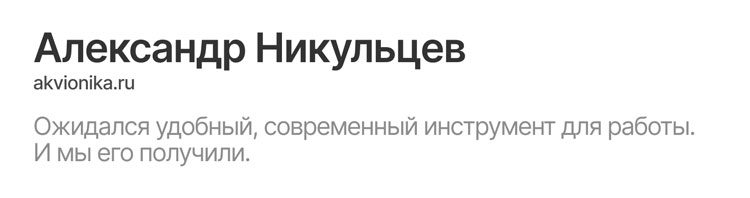 Александр Никульцев
akvionika.ru

Ожидался удобный, современный инструмент для работы. И мы его получили.